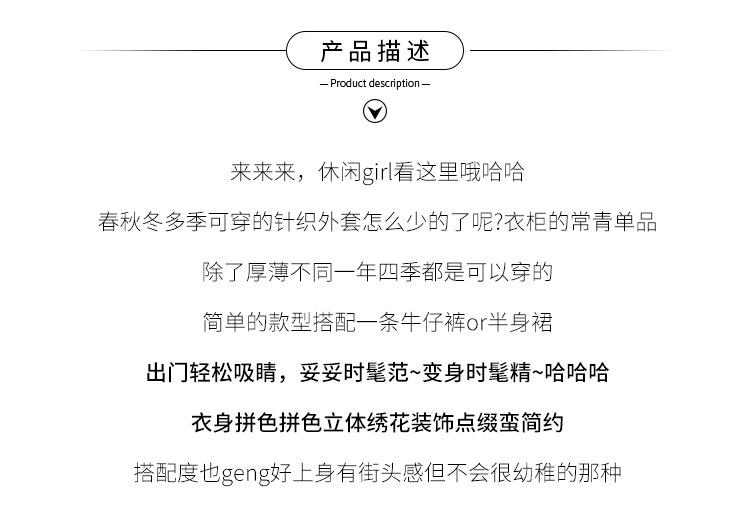 产品描述

— Product description —

来来来，休闲girl看这里哦哈哈

春秋冬多季可穿的针织外套怎么少的了呢?衣柜的常青单品

除了厚薄不同一年四季都是可以穿的

简单的款型搭配一条牛仔裤or半身裙

出门轻松吸睛，妥妥时髦范~变身时髦精~哈哈哈

衣身拼色拼色立体绣花装饰点缀蛮简约

搭配度也geng好上身有街头感但不会很幼稚的那种